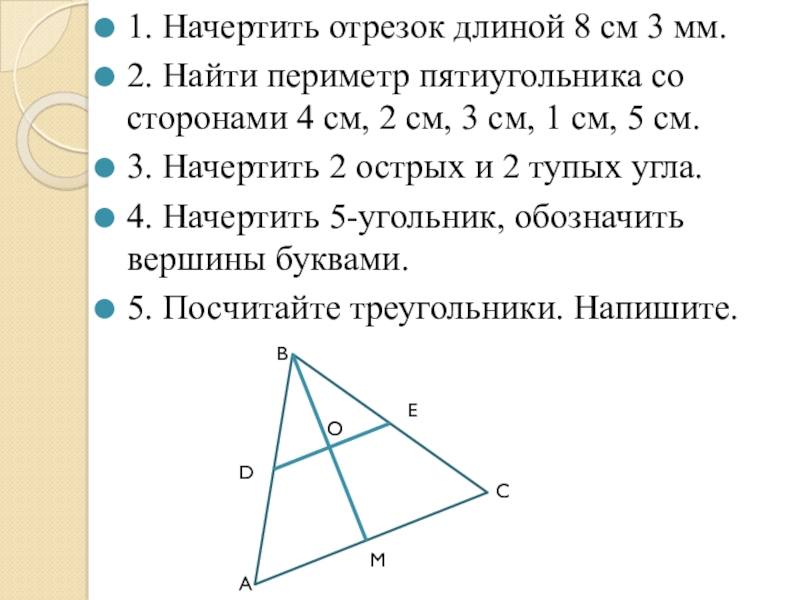 1. Начертить отрезок длиной 8 см 3 мм.

2. Найти периметр пятиугольника со сторонами 4 см, 2 см, 3 см, 1 см, 5 см.

3. Начертить 2 острых и 2 тупых угла.

4. Начертить 5-угольник, обозначить вершины буквами.

5. Посчитайте треугольники. Напишите.

B
E
O
D
C
M
A